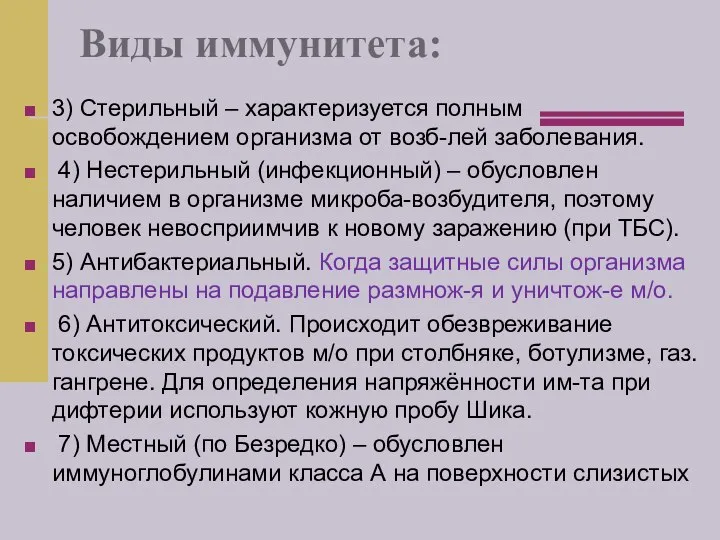 Виды иммунитета:

3) Стерильный – характеризуется полным освобождением организма от возб-лей заболевания.

4) Нестерильный (инфекционный) – обусловлен наличием в организме микроба-возбудителя, поэтому человек невосприимчив к новому заражению (при ТБС).

5) Антибактериальный. Когда защитные силы организма направлены на подавление размнож-я и уничтож-е м/о.

6) Антитоксический. Происходит обезвреживание токсических продуктов м/о при столбняке, ботулизме, газ. гангрене. Для определения напряжённости им-та при дифтерии используют кожную пробу Шика.

7) Местный (по Безредко) – обусловлен иммуноглобулинами класса А на поверхности слизистых